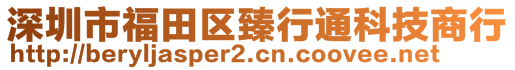 深圳市福田区臻行通科技商行
http://beryljasper2.cn.coovee.net